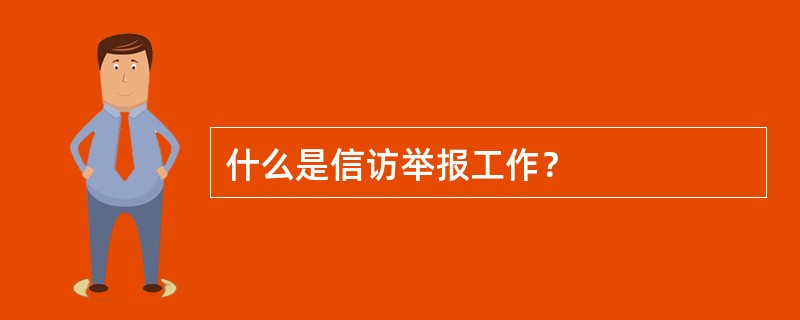 什么是信访举报工作？